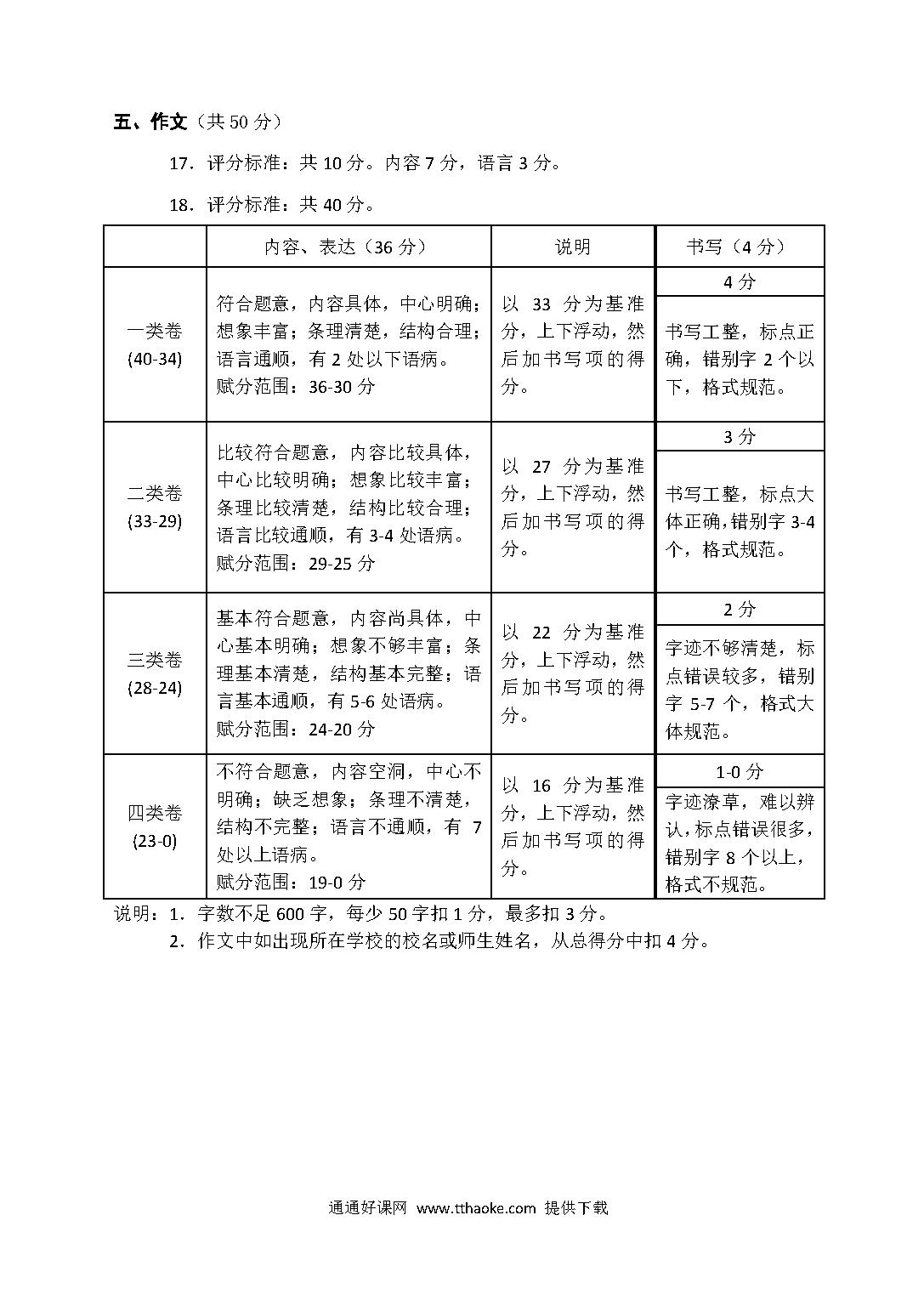 五、作文（共 50 分）

17．评分标准：共 10 分。内容 7 分，语言 3 分。

18．评分标准：共 40 分。

| | 内容、表达（36 分） | 说明 | 书写（4 分） |
|---|---|---|---|
| 一类卷 (40-34) | 符合题意，内容具体，中心明确；想象丰富；条理清楚，结构合理；语言通顺，有 2 处以下语病。赋分范围：36-30 分 | 以 33 分为基准分，上下浮动，然后加书写项的得分。 | 4 分 书写工整，标点正确，错别字 2 个以下，格式规范。 |
| 二类卷 (33-29) | 比较符合题意，内容比较具体，中心比较明确；想象比较丰富；条理比较清楚，结构比较合理；语言比较通顺，有 3-4 处语病。赋分范围：29-25 分 | 以 27 分为基准分，上下浮动，然后加书写项的得分。 | 3 分 书写工整，标点大体正确，错别字 3-4 个，格式规范。 |
| 三类卷 (28-24) | 基本符合题意，内容尚具体，中心基本明确；想象不够丰富；条理基本清楚，结构基本完整；语言基本通顺，有 5-6 处语病。赋分范围：24-20 分 | 以 22 分为基准分，上下浮动，然后加书写项的得分。 | 2 分 字迹不够清楚，标点错误较多，错别字 5-7 个，格式大体规范。 |
| 四类卷 (23-0) | 不符合题意，内容空洞，中心不明确；缺乏想象；条理不清楚，结构不完整；语言不通顺，有 7 处以上语病。赋分范围：19-0 分 | 以 16 分为基准分，上下浮动，然后加书写项的得分。 | 1-0 分 字迹潦草，难以辨认，标点错误很多，错别字 8 个以上，格式不规范。 |

说明：1．字数不足 600 字，每少 50 字扣 1 分，最多扣 3 分。
2．作文中如出现所在学校的校名或师生姓名，从总得分中扣 4 分。

通通好课网 www.tthaoke.com 提供下载